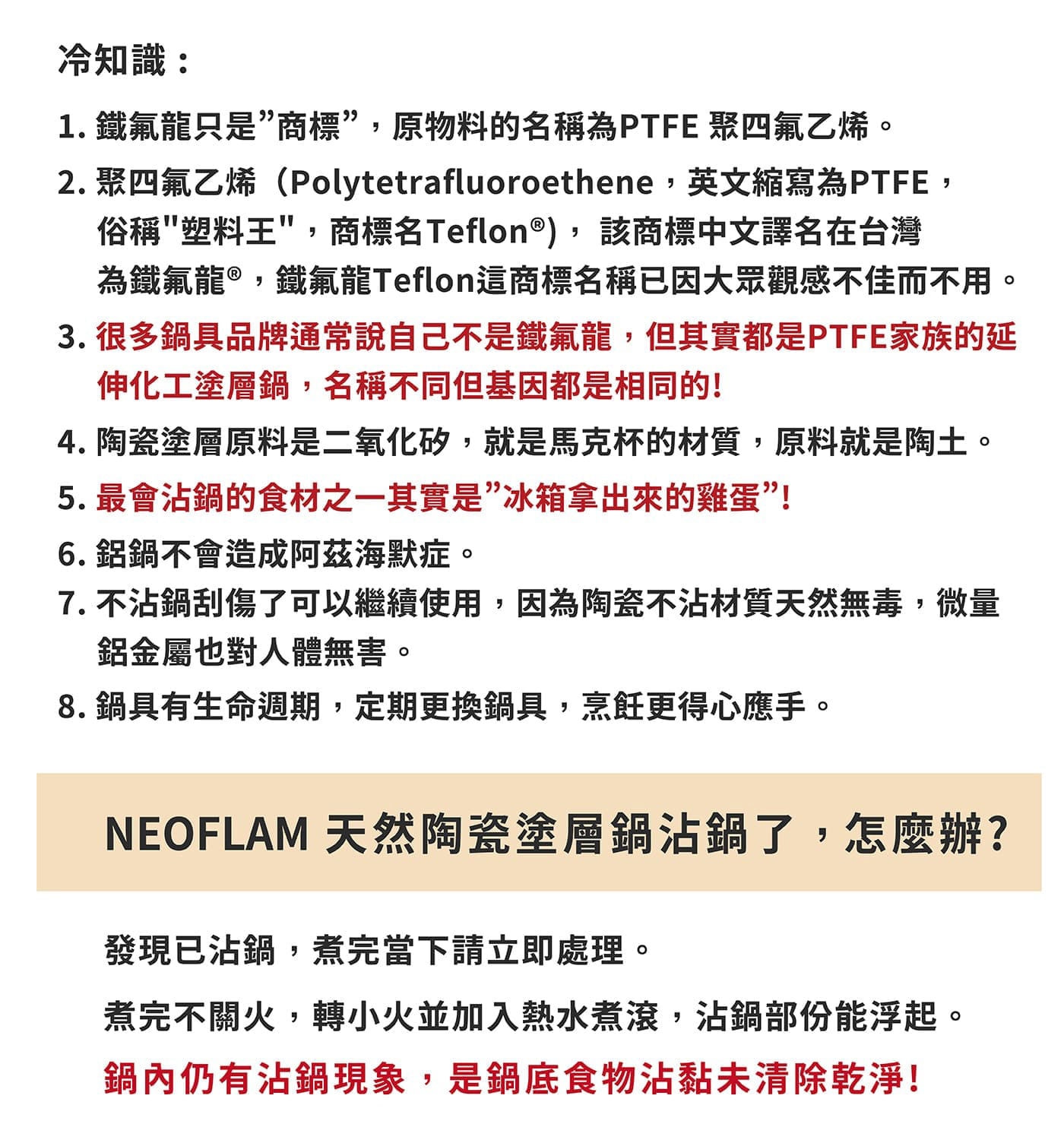 冷知識：

1. 鐵氟龍只是”商標”，原物料的名稱為PTFE 聚四氟乙烯。

2. 聚四氟乙烯（Polytetrafluoroethene，英文縮寫為PTFE，俗稱"塑料王"，商標名Teflon®)， 該商標中文譯名在台灣為鐵氟龍®，鐵氟龍Teflon這商標名稱已因大眾觀感不佳而不用。

3. 很多鍋具品牌通常說自己不是鐵氟龍，但其實都是PTFE家族的延伸化工塗層鍋，名稱不同但基因都是相同的!

4. 陶瓷塗層原料是二氧化矽，就是馬克杯的材質，原料就是陶土。

5. 最會沾鍋的食材之一其實是”冰箱拿出來的雞蛋”!

6. 鋁鍋不會造成阿茲海默症。

7. 不沾鍋刮傷了可以繼續使用，因為陶瓷不沾材質天然無毒，微量鋁金屬也對人體無害。

8. 鍋具有生命週期，定期更換鍋具，烹飪更得心應手。

NEOFLAM 天然陶瓷塗層鍋沾鍋了，怎麼辦?

發現已沾鍋，煮完當下請立即處理。

煮完不關火，轉小火並加入熱水煮滾，沾鍋部份能浮起。

鍋內仍有沾鍋現象，是鍋底食物沾黏未清除乾淨!